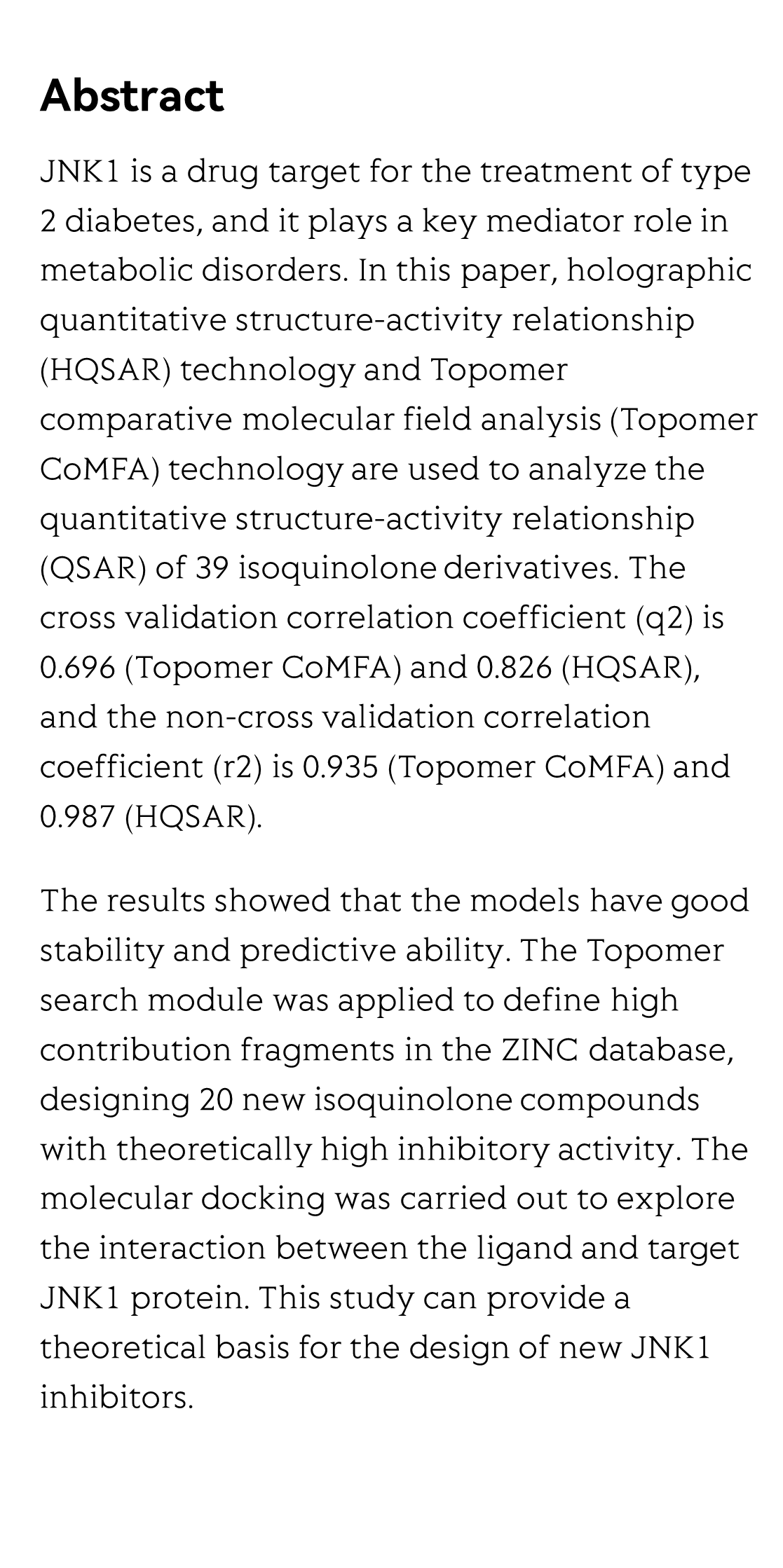 Abstract

JNK1 is a drug target for the treatment of type 2 diabetes, and it plays a key mediator role in metabolic disorders. In this paper, holographic quantitative structure-activity relationship (HQSAR) technology and Topomer comparative molecular field analysis (Topomer CoMFA) technology are used to analyze the quantitative structure-activity relationship (QSAR) of 39 isoquinolone derivatives. The cross validation correlation coefficient (q2) is 0.696 (Topomer CoMFA) and 0.826 (HQSAR), and the non-cross validation correlation coefficient (r2) is 0.935 (Topomer CoMFA) and 0.987 (HQSAR).

The results showed that the models have good stability and predictive ability. The Topomer search module was applied to define high contribution fragments in the ZINC database, designing 20 new isoquinolone compounds with theoretically high inhibitory activity. The molecular docking was carried out to explore the interaction between the ligand and target JNK1 protein. This study can provide a theoretical basis for the design of new JNK1 inhibitors.